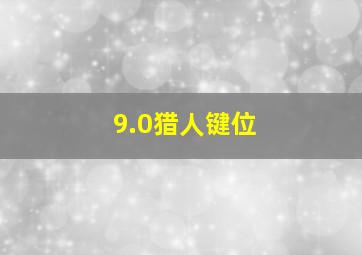 9.0猎人键位